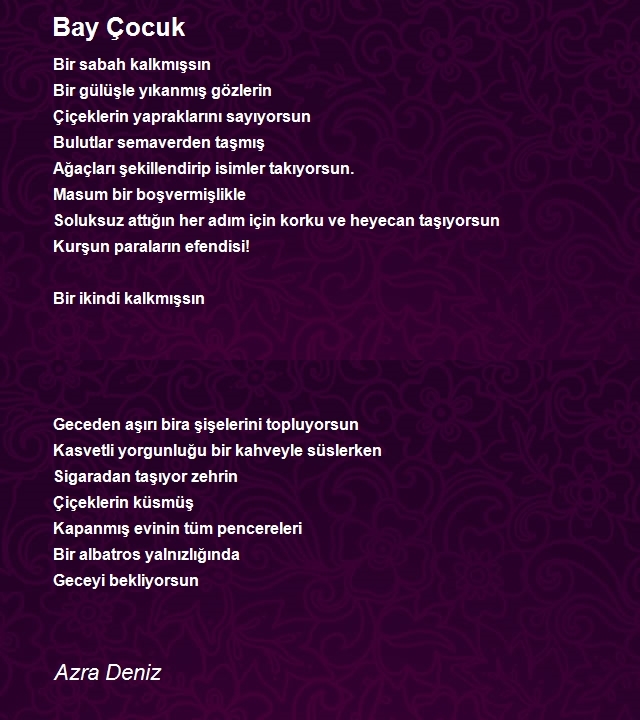 Bay Çocuk

Bir sabah kalkmışsın
Bir gülüşle yıkanmış gözlerin
Çiçeklerin yapraklarını sayıyorsun
Bulutlar semaverden taşmış
Ağaçları şekillendirip isimler takıyorsun.
Masum bir boşvermişlikle
Soluksuz attığın her adım için korku ve heyecan taşıyorsun
Kurşun paraların efendisi!

Bir ikindi kalkmışsın

Geceden aşırı bira şişelerini topluyorsun
Kasvetli yorgunluğu bir kahveyle süslerken
Sigaradan taşıyor zehrin
Çiçeklerin küsmüş
Kapanmış evinin tüm pencereleri
Bir albatros yalnızlığında
Geceyi bekliyorsun

Azra Deniz